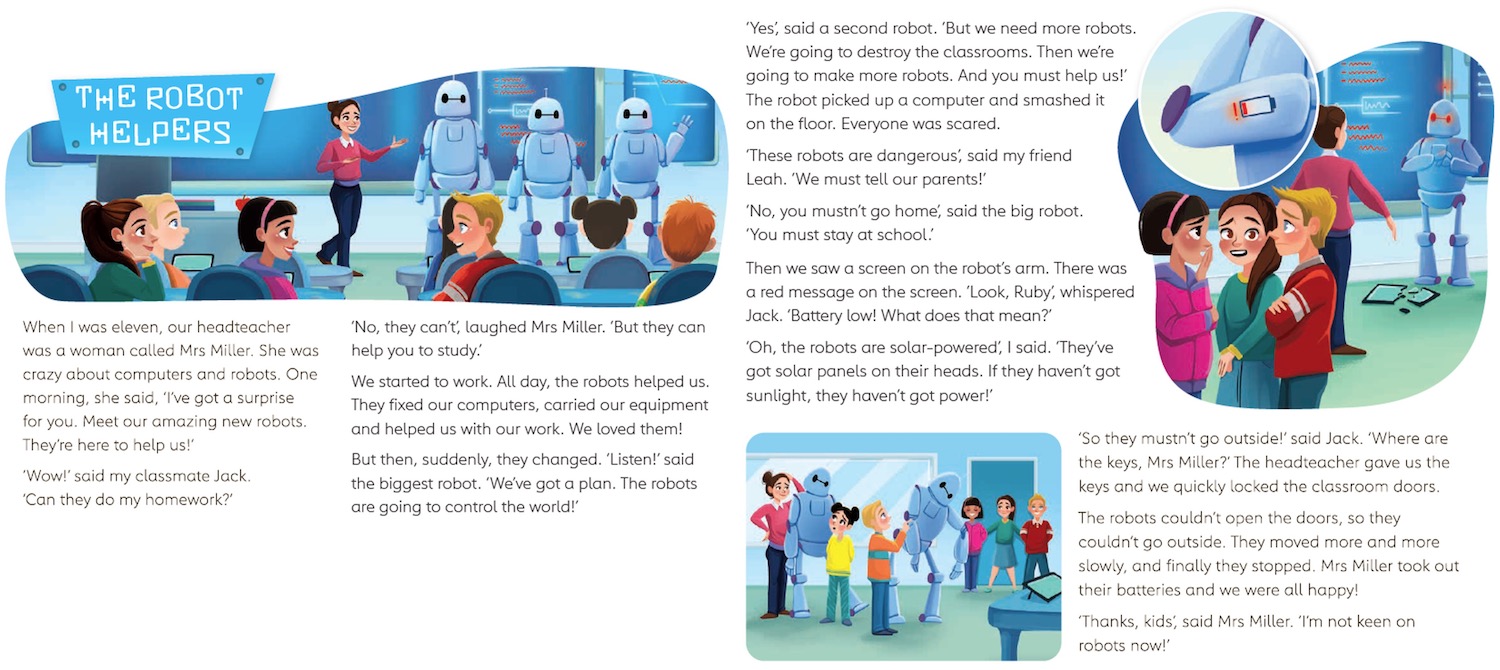 THE ROBOT HELPERS

When I was eleven, our headteacher was a woman called Mrs Miller. She was crazy about computers and robots. One morning, she said, 'I've got a surprise for you. Meet our amazing new robots. They're here to help us!'

'Wow!' said my classmate Jack. 'Can they do my homework?'

'No, they can't', laughed Mrs Miller. 'But they can help you to study.'

We started to work. All day, the robots helped us. They fixed our computers, carried our equipment and helped us with our work. We loved them!

But then, suddenly, they changed. 'Listen!' said the biggest robot. 'We've got a plan. The robots are going to control the world!'

'Yes', said a second robot. 'But we need more robots. We're going to destroy the classrooms. Then we're going to make more robots. And you must help us!' The robot picked up a computer and smashed it on the floor. Everyone was scared.

'These robots are dangerous', said my friend Leah. 'We must tell our parents!'

'No, you mustn't go home', said the big robot. 'You must stay at school.'

Then we saw a screen on the robot's arm. There was a red message on the screen. 'Look, Ruby', whispered Jack. 'Battery low! What does that mean?'

'Oh, the robots are solar-powered', I said. 'They've got solar panels on their heads. If they haven't got sunlight, they haven't got power!'

'So they mustn't go outside!' said Jack. 'Where are the keys, Mrs Miller?' The headteacher gave us the keys and we quickly locked the classroom doors.

The robots couldn't open the doors, so they couldn't go outside. They moved more and more slowly, and finally they stopped. Mrs Miller took out their batteries and we were all happy!

'Thanks, kids', said Mrs Miller. 'I'm not keen on robots now!'